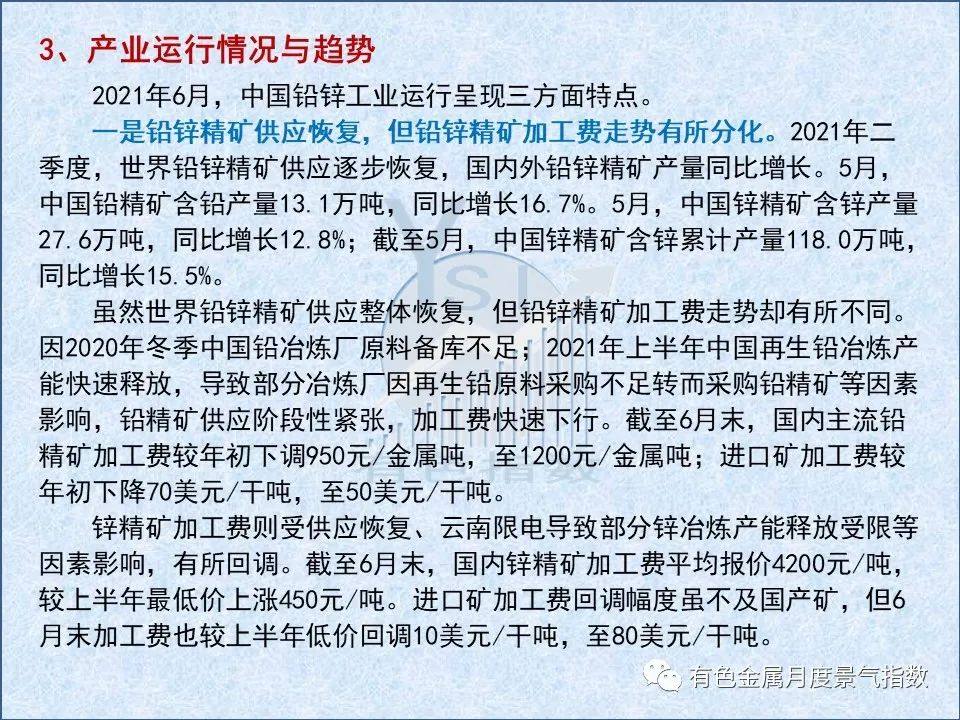 3、产业运行情况与趋势

2021年6月，中国铅锌工业运行呈现三方面特点。

一是铅锌精矿供应恢复，但铅锌精矿加工费走势有所分化。2021年二季度，世界铅锌精矿供应逐步恢复，国内外铅锌精矿产量同比增长。5月，中国铅精矿含铅产量13.1万吨，同比增长16.7%。5月，中国锌精矿含锌产量27.6万吨，同比增长12.8%；截至5月，中国锌精矿含锌累计产量118.0万吨，同比增长15.5%。

虽然世界铅锌精矿供应整体恢复，但铅锌精矿加工费走势却有所不同。因2020年冬季中国铅冶炼厂原料备库不足；2021年上半年中国再生铅冶炼产能快速释放，导致部分冶炼厂因再生铅原料采购不足转而采购铅精矿等因素影响，铅精矿供应阶段性紧张，加工费快速下行。截至6月末，国内主流铅精矿加工费较年初下调950元/金属吨，至1200元/金属吨；进口矿加工费较年初下降70美元/干吨，至50美元/干吨。

锌精矿加工费则受供应恢复、云南限电导致部分锌冶炼产能释放受限等因素影响，有所回调。截至6月末，国内锌精矿加工费平均报价4200元/吨，较上半年最低价上涨450元/吨。进口矿加工费回调幅度虽不及国产矿，但6月末加工费也较上半年低价回调10美元/干吨，至80美元/干吨。

有色金属月度景气指数